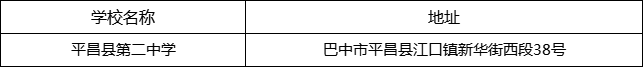 | 学校名称 | 地址 |
|---|---|
| 平昌县第二中学 | 巴中市平昌县江口镇新华街西段38号 |